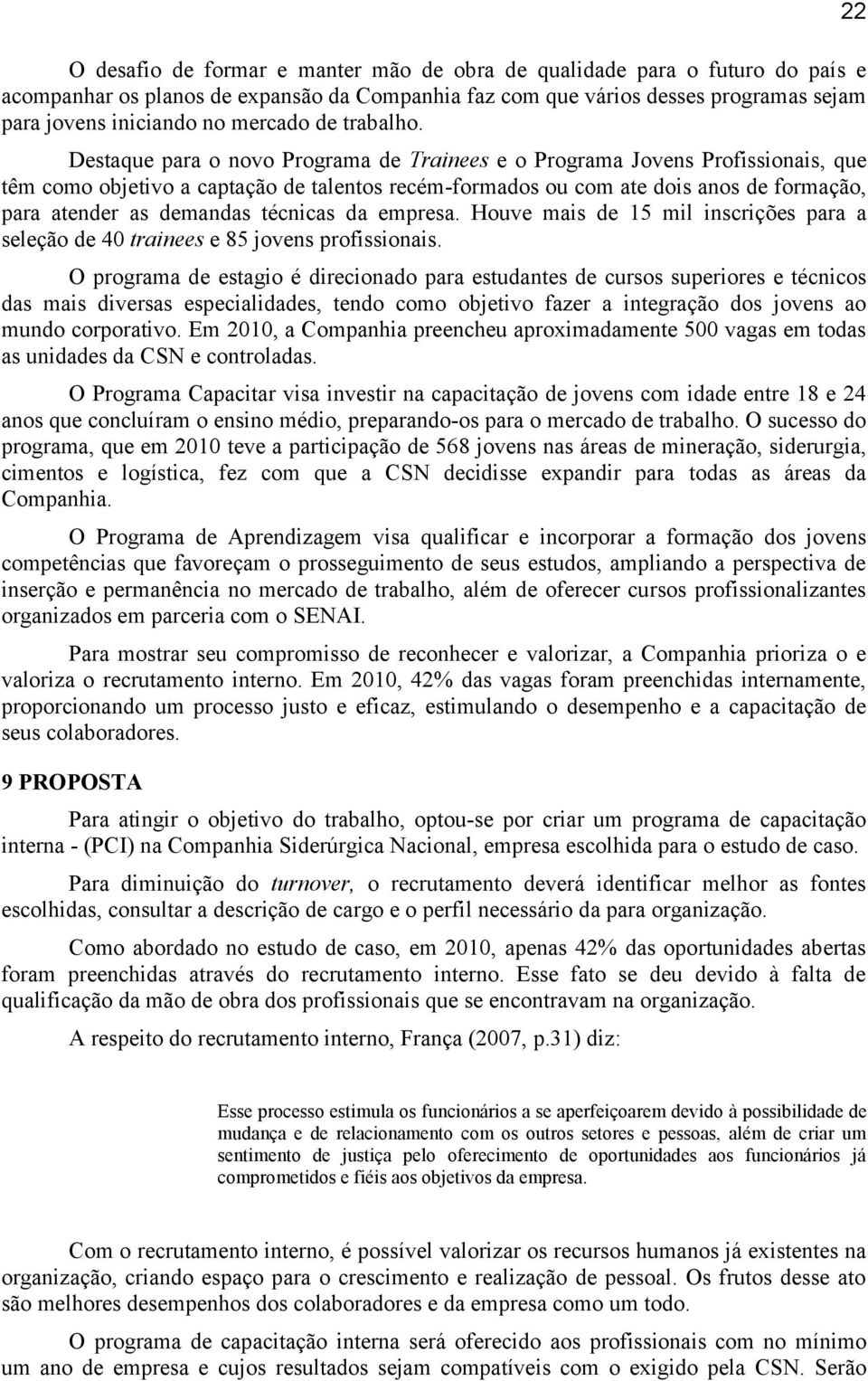 22

O desafio de formar e manter mão de obra de qualidade para o futuro do país e acompanhar os planos de expansão da Companhia faz com que vários desses programas sejam para jovens iniciando no mercado de trabalho.

Destaque para o novo Programa de Trainees e o Programa Jovens Profissionais, que têm como objetivo a captação de talentos recém-formados ou com ate dois anos de formação, para atender as demandas técnicas da empresa. Houve mais de 15 mil inscrições para a seleção de 40 trainees e 85 jovens profissionais.

O programa de estagio é direcionado para estudantes de cursos superiores e técnicos das mais diversas especialidades, tendo como objetivo fazer a integração dos jovens ao mundo corporativo. Em 2010, a Companhia preencheu aproximadamente 500 vagas em todas as unidades da CSN e controladas.

O Programa Capacitar visa investir na capacitação de jovens com idade entre 18 e 24 anos que concluíram o ensino médio, preparando-os para o mercado de trabalho. O sucesso do programa, que em 2010 teve a participação de 568 jovens nas áreas de mineração, siderurgia, cimentos e logística, fez com que a CSN decidisse expandir para todas as áreas da Companhia.

O Programa de Aprendizagem visa qualificar e incorporar a formação dos jovens competências que favoreçam o prosseguimento de seus estudos, ampliando a perspectiva de inserção e permanência no mercado de trabalho, além de oferecer cursos profissionalizantes organizados em parceria com o SENAI.

Para mostrar seu compromisso de reconhecer e valorizar, a Companhia prioriza o e valoriza o recrutamento interno. Em 2010, 42% das vagas foram preenchidas internamente, proporcionando um processo justo e eficaz, estimulando o desempenho e a capacitação de seus colaboradores.

9 PROPOSTA

Para atingir o objetivo do trabalho, optou-se por criar um programa de capacitação interna - (PCI) na Companhia Siderúrgica Nacional, empresa escolhida para o estudo de caso.

Para diminuição do turnover, o recrutamento deverá identificar melhor as fontes escolhidas, consultar a descrição de cargo e o perfil necessário da para organização.

Como abordado no estudo de caso, em 2010, apenas 42% das oportunidades abertas foram preenchidas através do recrutamento interno. Esse fato se deu devido à falta de qualificação da mão de obra dos profissionais que se encontravam na organização.

A respeito do recrutamento interno, França (2007, p.31) diz:

Esse processo estimula os funcionários a se aperfeiçoarem devido à possibilidade de mudança e de relacionamento com os outros setores e pessoas, além de criar um sentimento de justiça pelo oferecimento de oportunidades aos funcionários já comprometidos e fiéis aos objetivos da empresa.

Com o recrutamento interno, é possível valorizar os recursos humanos já existentes na organização, criando espaço para o crescimento e realização de pessoal. Os frutos desse ato são melhores desempenhos dos colaboradores e da empresa como um todo.

O programa de capacitação interna será oferecido aos profissionais com no mínimo um ano de empresa e cujos resultados sejam compatíveis com o exigido pela CSN. Serão